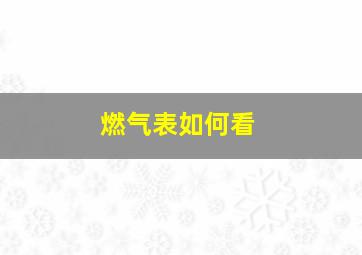 燃气表如何看